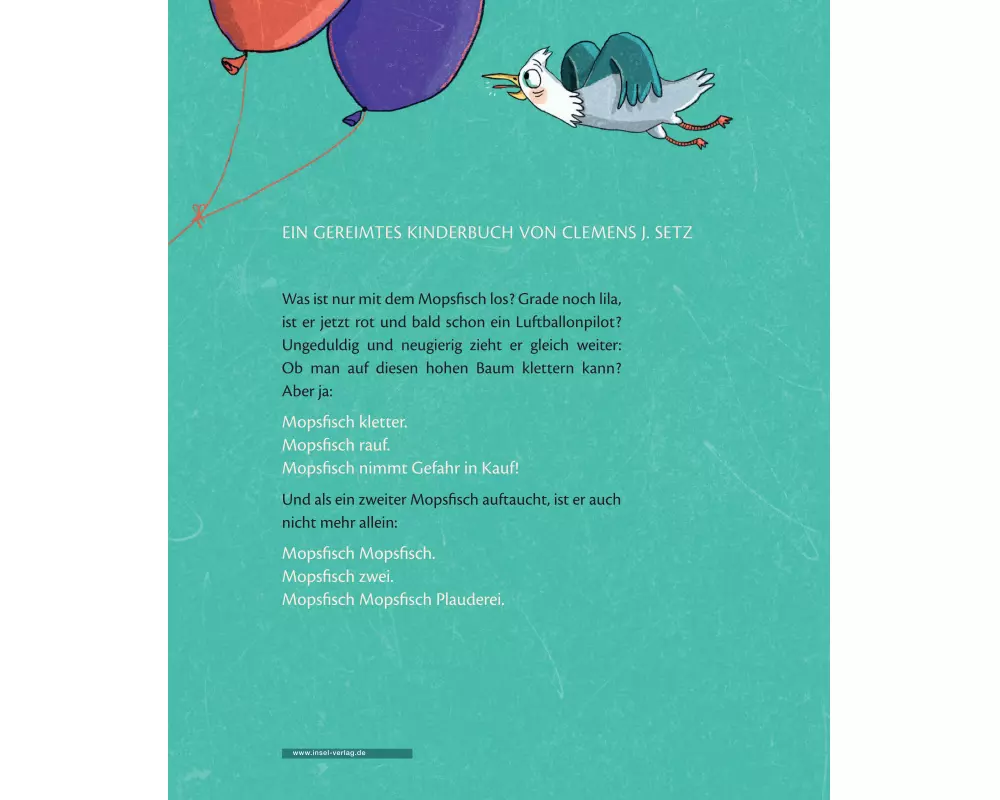 EIN GEREIMTES KINDERBUCH VON CLEMENS J. SETZ

Was ist nur mit dem Mopsfisch los? Grade noch lila, ist er jetzt rot und bald schon ein Luftballonpilot? Ungeduldig und neugierig zieht er gleich weiter: Ob man auf diesen hohen Baum klettern kann? Aber ja:

Mopsfisch kletter.
Mopsfisch rauf.
Mopsfisch nimmt Gefahr in Kauf!

Und als ein zweiter Mopsfisch auftaucht, ist er auch nicht mehr allein:

Mopsfisch Mopsfisch.
Mopsfisch zwei.
Mopsfisch Mopsfisch Plauderei.

www.insel-verlag.de